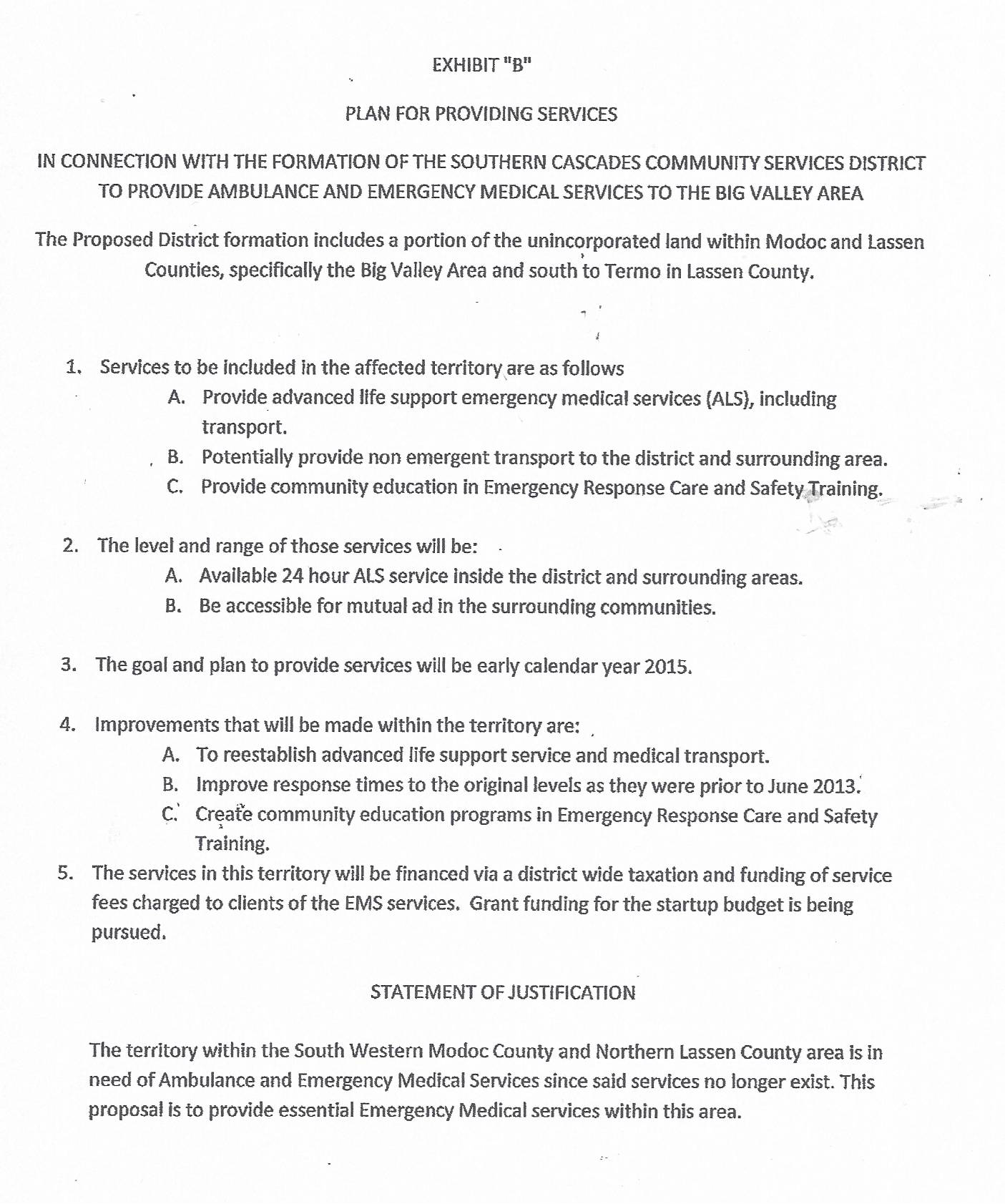 EXHIBIT "B"

PLAN FOR PROVIDING SERVICES

IN CONNECTION WITH THE FORMATION OF THE SOUTHERN CASCADES COMMUNITY SERVICES DISTRICT TO PROVIDE AMBULANCE AND EMERGENCY MEDICAL SERVICES TO THE BIG VALLEY AREA

The Proposed District formation includes a portion of the unincorporated land within Modoc and Lassen Counties, specifically the Big Valley Area and south to Termo in Lassen County.

1. Services to be included in the affected territory are as follows
A. Provide advanced life support emergency medical services (ALS), including transport.
B. Potentially provide non emergent transport to the district and surrounding area.
C. Provide community education in Emergency Response Care and Safety Training.

2. The level and range of those services will be:
A. Available 24 hour ALS service inside the district and surrounding areas.
B. Be accessible for mutual ad in the surrounding communities.

3. The goal and plan to provide services will be early calendar year 2015.

4. Improvements that will be made within the territory are:
A. To reestablish advanced life support service and medical transport.
B. Improve response times to the original levels as they were prior to June 2013.
C. Create community education programs in Emergency Response Care and Safety Training.
5. The services in this territory will be financed via a district wide taxation and funding of service fees charged to clients of the EMS services. Grant funding for the startup budget is being pursued.

STATEMENT OF JUSTIFICATION

The territory within the South Western Modoc County and Northern Lassen County area is in need of Ambulance and Emergency Medical Services since said services no longer exist. This proposal is to provide essential Emergency Medical services within this area.